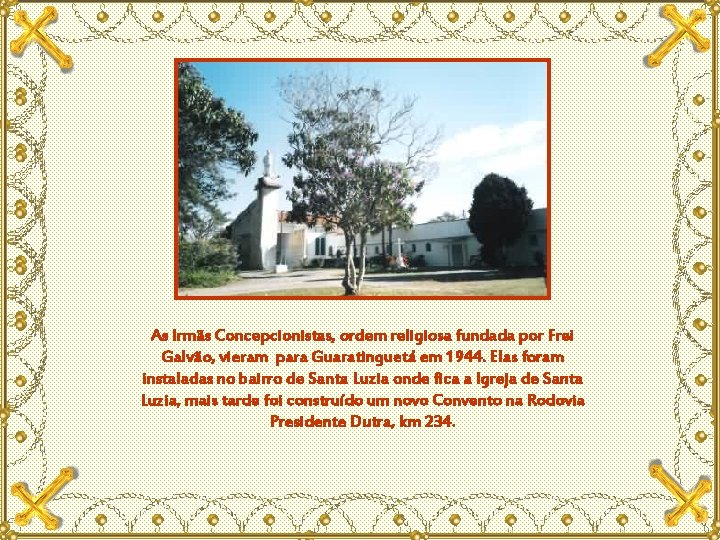 As Irmãs Concepcionistas, ordem religiosa fundada por Frei Galvão, vieram para Guaratinguetá em 1944. Elas foram instaladas no bairro de Santa Luzia onde fica a Igreja de Santa Luzia, mais tarde foi construído um novo Convento na Rodovia Presidente Dutra, km 234.